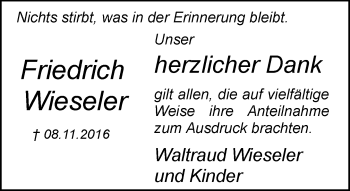 Nichts stirbt, was in der Erinnerung bleibt.

Friedrich Wieseler

† 08.11.2016

Unser

herzlicher Dank

gilt allen, die auf vielfältige Weise ihre Anteilnahme zum Ausdruck brachten.

Waltraud Wieseler und Kinder